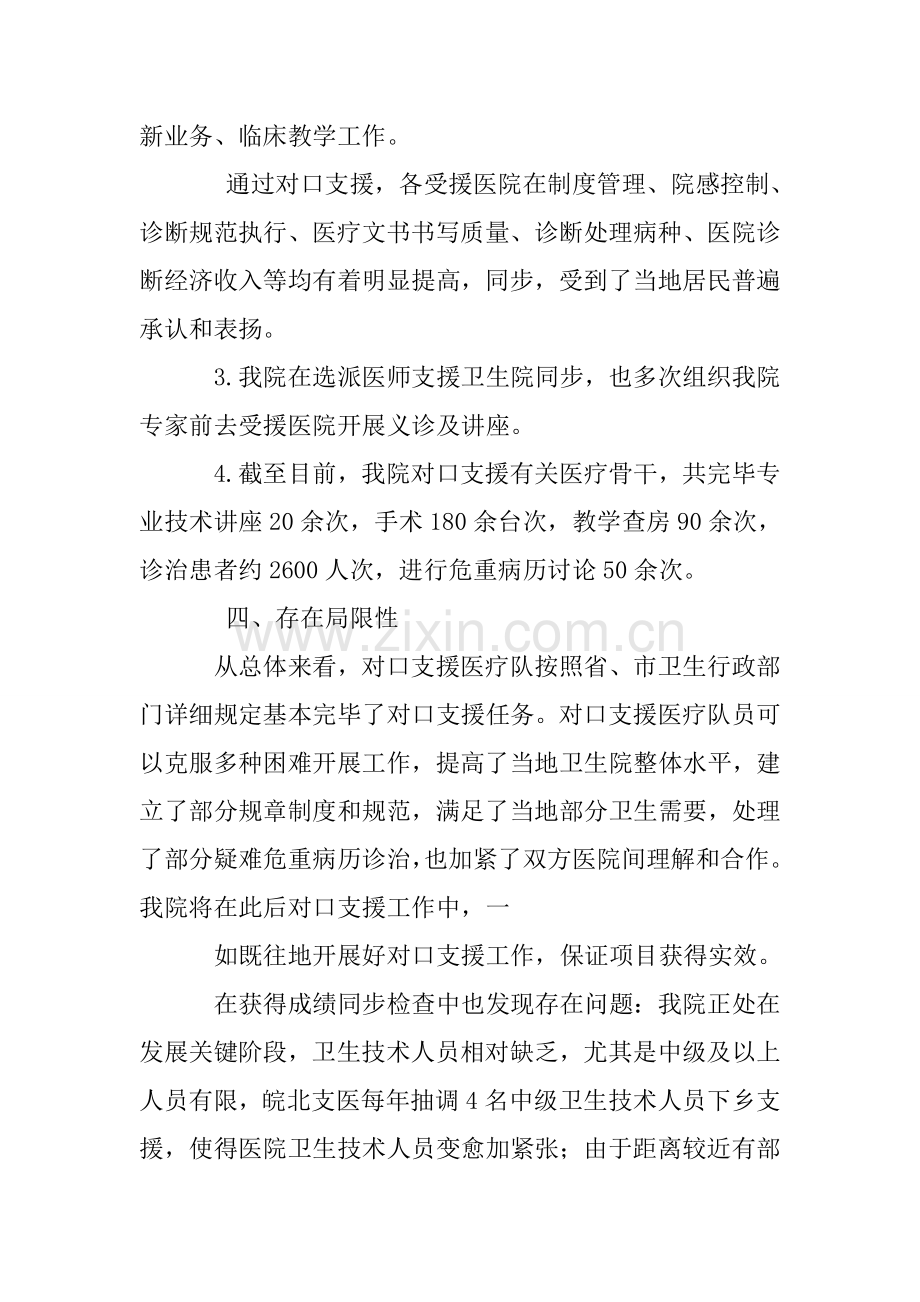 新业务、临床教学工作。

通过对口支援，各受援医院在制度管理、院感控制、诊断规范执行、医疗文书书写质量、诊断处理病种、医院诊断经济收入等均有着明显提高，同步，受到了当地居民普遍承认和表扬。

3.我院在选派医师支援卫生院同步，也多次组织我院专家前去受援医院开展义诊及讲座。

4.截至目前，我院对口支援有关医疗骨干，共完毕专业技术讲座20余次，手术180余台次，教学查房90余次，诊治患者约2600人次，进行危重病历讨论50余次。

四、存在局限性

从总体来看，对口支援医疗队按照省、市卫生行政部门详细规定基本完毕了对口支援任务。对口支援医疗队员可以克服多种困难开展工作，提高了当地卫生院整体水平，建立了部分规章制度和规范，满足了当地部分卫生需要，处理了部分疑难危重病历诊治，也加紧了双方医院间理解和合作。我院将在此后对口支援工作中，一

如既往地开展好对口支援工作，保证项目获得实效。

在获得成绩同步检查中也发现存在问题：我院正处在发展关键阶段，卫生技术人员相对缺乏，尤其是中级及以上人员有限，皖北支医每年抽调4名中级卫生技术人员下乡支援，使得医院卫生技术人员变愈加紧张；由于距离较近有部

www.zixin.com.cn